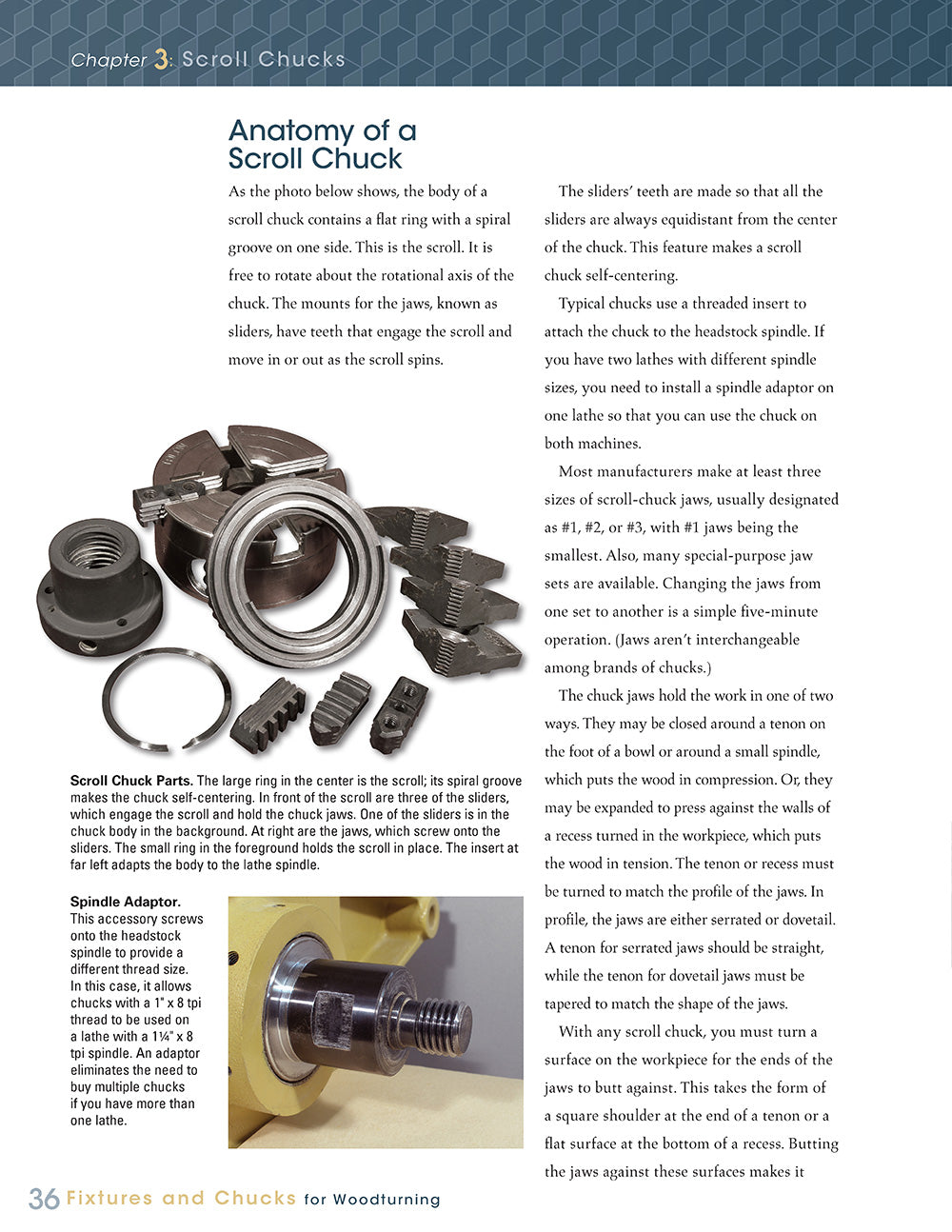 Chapter 3: Scroll Chucks

Anatomy of a Scroll Chuck

As the photo below shows, the body of a scroll chuck contains a flat ring with a spiral groove on one side. This is the scroll. It is free to rotate about the rotational axis of the chuck. The mounts for the jaws, known as sliders, have teeth that engage the scroll and move in or out as the scroll spins.

Scroll Chuck Parts. The large ring in the center is the scroll; its spiral groove makes the chuck self-centering. In front of the scroll are three of the sliders, which engage the scroll and hold the chuck jaws. One of the sliders is in the chuck body in the background. At right are the jaws, which screw onto the sliders. The small ring in the foreground holds the scroll in place. The insert at far left adapts the body to the lathe spindle.

Spindle Adaptor. This accessory screws onto the headstock spindle to provide a different thread size. In this case, it allows chucks with a 1" x 8 tpi thread to be used on a lathe with a 1¼" x 8 tpi spindle. An adaptor eliminates the need to buy multiple chucks if you have more than one lathe.

The sliders' teeth are made so that all the sliders are always equidistant from the center of the chuck. This feature makes a scroll chuck self-centering.

Typical chucks use a threaded insert to attach the chuck to the headstock spindle. If you have two lathes with different spindle sizes, you need to install a spindle adaptor on one lathe so that you can use the chuck on both machines.

Most manufacturers make at least three sizes of scroll-chuck jaws, usually designated as #1, #2, or #3, with #1 jaws being the smallest. Also, many special-purpose jaw sets are available. Changing the jaws from one set to another is a simple five-minute operation. (Jaws aren't interchangeable among brands of chucks.)

The chuck jaws hold the work in one of two ways. They may be closed around a tenon on the foot of a bowl or around a small spindle, which puts the wood in compression. Or, they may be expanded to press against the walls of a recess turned in the workpiece, which puts the wood in tension. The tenon or recess must be turned to match the profile of the jaws. In profile, the jaws are either serrated or dovetail. A tenon for serrated jaws should be straight, while the tenon for dovetail jaws must be tapered to match the shape of the jaws.

With any scroll chuck, you must turn a surface on the workpiece for the ends of the jaws to butt against. This takes the form of a square shoulder at the end of a tenon or a flat surface at the bottom of a recess. Butting the jaws against these surfaces makes it

36 Fixtures and Chucks for Woodturning